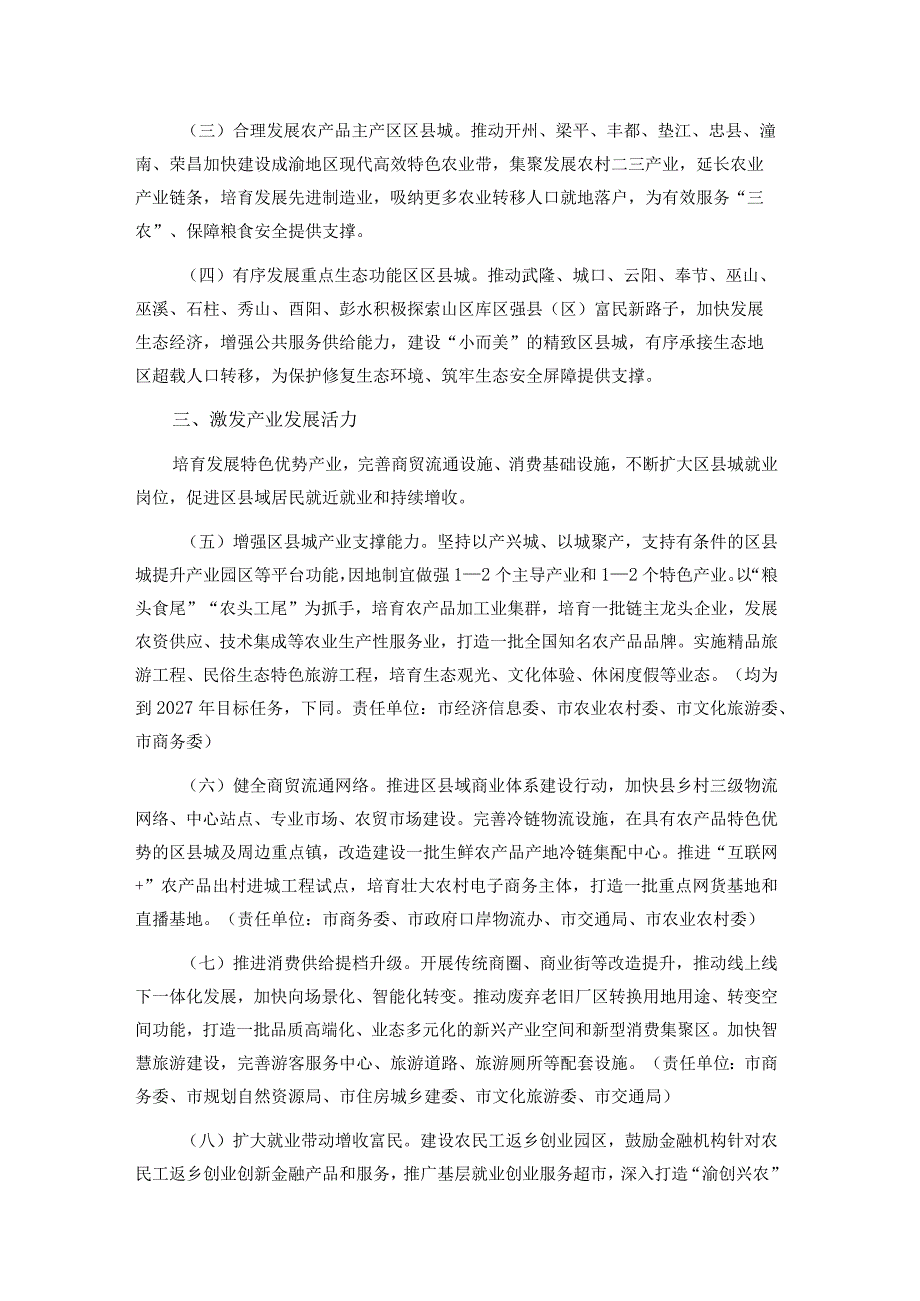 （三）合理发展农产品主产区区县城。推动开州、梁平、丰都、垫江、忠县、潼南、荣昌加快建设成渝地区现代高效特色农业带，集聚发展农村二三产业，延长农业产业链条，培育发展先进制造业，吸纳更多农业转移人口就地落户，为有效服务“三农”、保障粮食安全提供支撑。

（四）有序发展重点生态功能区区县城。推动武隆、城口、云阳、奉节、巫山、巫溪、石柱、秀山、酉阳、彭水积极探索山区库区强县（区）富民新路子，加快发展生态经济，增强公共服务供给能力，建设“小而美”的精致区县城，有序承接生态地区超载人口转移，为保护修复生态环境、筑牢生态安全屏障提供支撑。

三、激发产业发展活力

培育发展特色优势产业，完善商贸流通设施、消费基础设施，不断扩大区县城就业岗位，促进区县域居民就近就业和持续增收。

（五）增强区县城产业支撑能力。坚持以产兴城、以城聚产，支持有条件的区县城提升产业园区等平台功能，因地制宜做强1—2个主导产业和1—2个特色产业。以“粮头食尾”“农头工尾”为抓手，培育农产品加工业集群，培育一批链主龙头企业，发展农资供应、技术集成等农业生产性服务业，打造一批全国知名农产品品牌。实施精品旅游工程、民俗生态特色旅游工程，培育生态观光、文化体验、休闲度假等业态。（均为到2027年目标任务，下同。责任单位：市经济信息委、市农业农村委、市文化旅游委、市商务委）

（六）健全商贸流通网络。推进区县域商业体系建设行动，加快县乡村三级物流网络、中心站点、专业市场、农贸市场建设。完善冷链物流设施，在具有农产品特色优势的区县城及周边重点镇，改造建设一批生鲜农产品产地冷链集配中心。推进“互联网+”农产品出村进城工程试点，培育壮大农村电子商务主体，打造一批重点网货基地和直播基地。（责任单位：市商务委、市政府口岸物流办、市交通局、市农业农村委）

（七）推进消费供给提档升级。开展传统商圈、商业街等改造提升，推动线上线下一体化发展，加快向场景化、智能化转变。推动废弃老旧厂区转换用地用途、转变空间功能，打造一批品质高端化、业态多元化的新兴产业空间和新型消费集聚区。加快智慧旅游建设，完善游客服务中心、旅游道路、旅游厕所等配套设施。（责任单位：市商务委、市规划自然资源局、市住房城乡建委、市文化旅游委、市交通局）

（八）扩大就业带动增收富民。建设农民工返乡创业园区，鼓励金融机构针对农民工返乡创业创新金融产品和服务，推广基层就业创业服务超市，深入打造“渝创兴农”